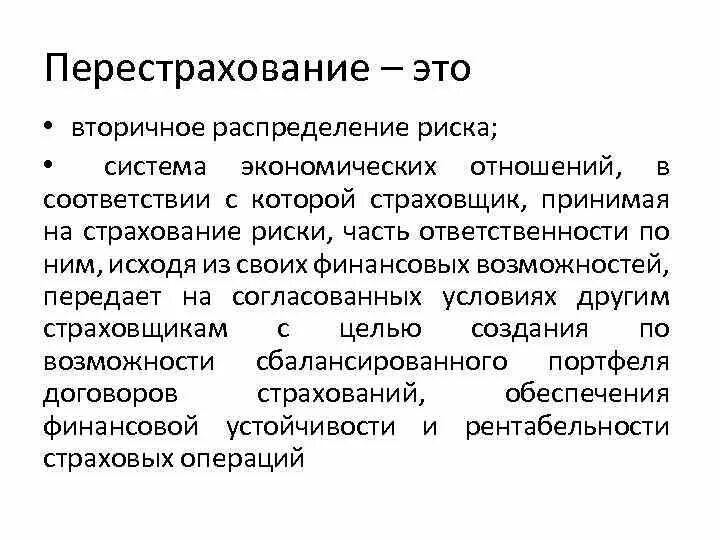 Перестрахование – это

• вторичное распределение риска;

• система экономических отношений, в соответствии с которой страховщик, принимая на страхование риски, часть ответственности по ним, исходя из своих финансовых возможностей, передает на согласованных условиях другим страховщикам с целью создания по возможности сбалансированного портфеля договоров страхований, обеспечения финансовой устойчивости и рентабельности страховых операций